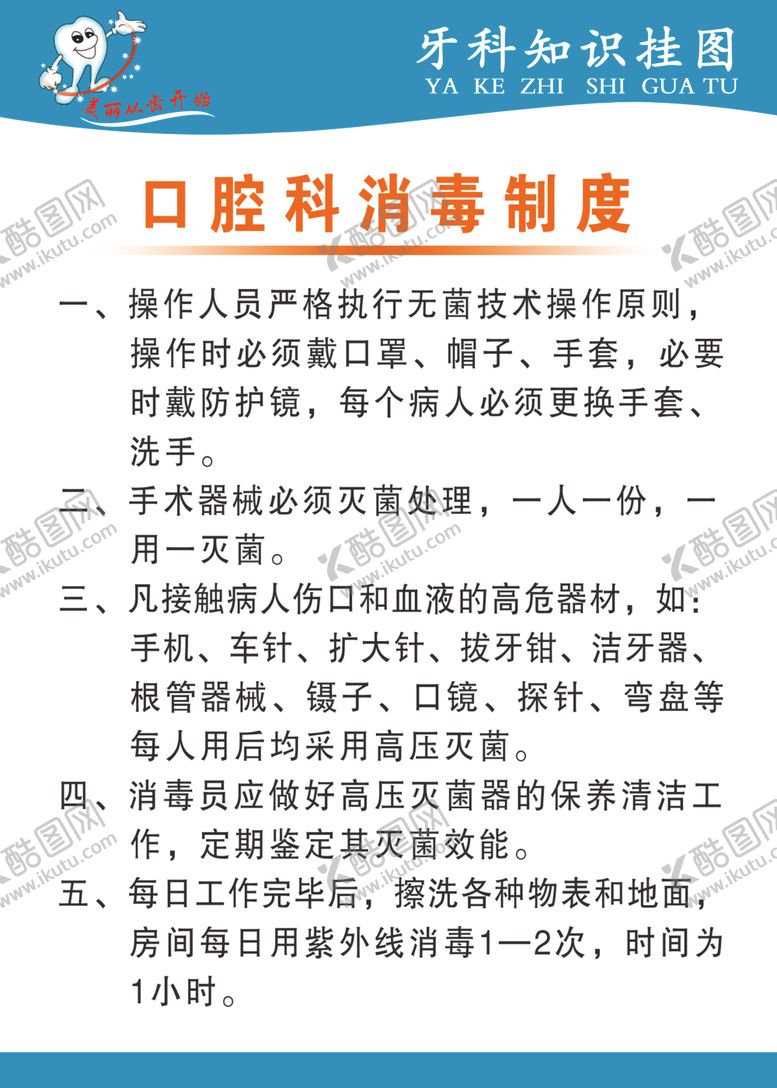 美丽从齿开始

牙科知识挂图
YA KE ZHI SHI GUA TU

口腔科消毒制度

一、操作人员严格执行无菌技术操作原则，操作时必须戴口罩、帽子、手套，必要时戴防护镜，每个病人必须更换手套、洗手。

二、手术器械必须灭菌处理，一人一份，一用一灭菌。

三、凡接触病人伤口和血液的高危器材，如：手机、车针、扩大针、拔牙钳、洁牙器、根管器械、镊子、口镜、探针、弯盘等每人用后均采用高压灭菌。

四、消毒员应做好高压灭菌器的保养清洁工作，定期鉴定其灭菌效能。

五、每日工作完毕后，擦洗各种物表和地面，房间每日用紫外线消毒1—2次，时间为1小时。

酷图网 www.ikutu.com